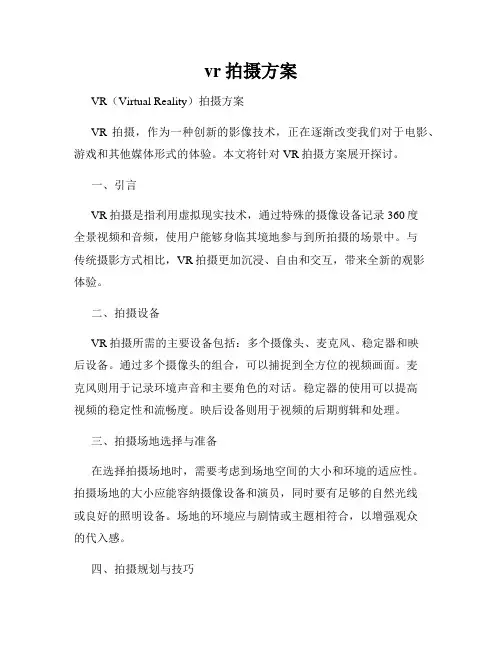 vr 拍摄方案

VR（Virtual Reality）拍摄方案

VR 拍摄，作为一种创新的影像技术，正在逐渐改变我们对于电影、游戏和其他媒体形式的体验。本文将针对 VR 拍摄方案展开探讨。

一、引言

VR 拍摄是指利用虚拟现实技术，通过特殊的摄像设备记录 360 度全景视频和音频，使用户能够身临其境地参与到所拍摄的场景中。与传统摄影方式相比，VR 拍摄更加沉浸、自由和交互，带来全新的观影体验。

二、拍摄设备

VR 拍摄所需的主要设备包括：多个摄像头、麦克风、稳定器和映后设备。通过多个摄像头的组合，可以捕捉到全方位的视频画面。麦克风则用于记录环境声音和主要角色的对话。稳定器的使用可以提高视频的稳定性和流畅度。映后设备则用于视频的后期剪辑和处理。

三、拍摄场地选择与准备

在选择拍摄场地时，需要考虑到场地空间的大小和环境的适应性。拍摄场地的大小应能容纳摄像设备和演员，同时要有足够的自然光线或良好的照明设备。场地的环境应与剧情或主题相符合，以增强观众的代入感。

四、拍摄规划与技巧